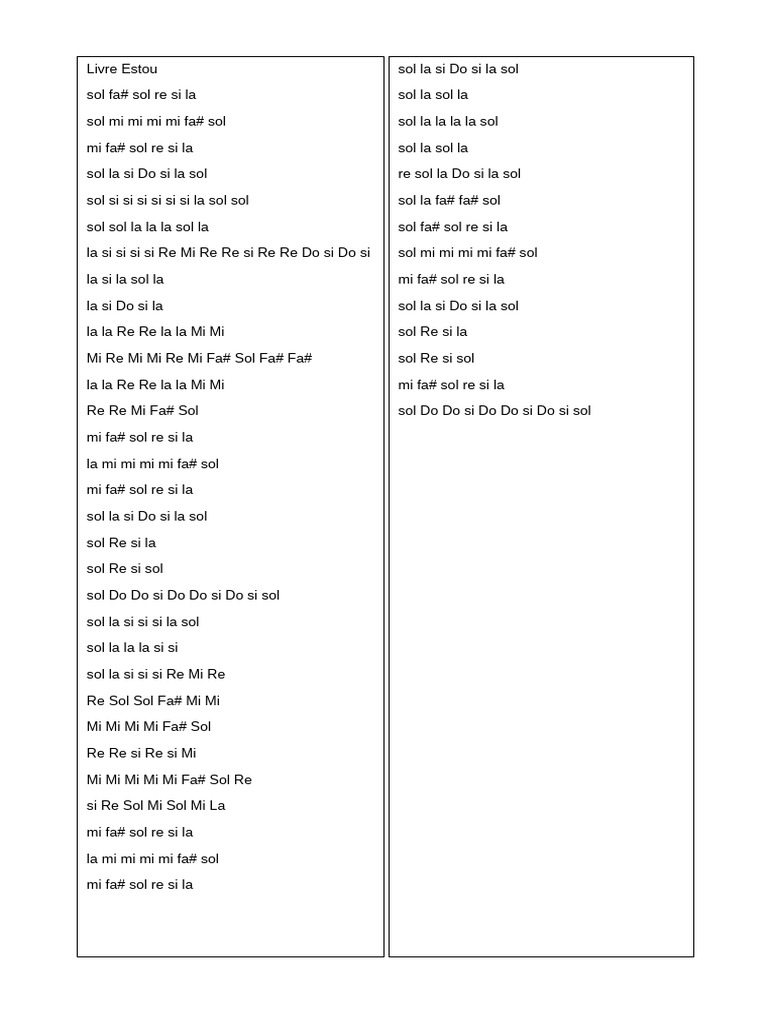 Livre Estou

sol fa# sol re si la

sol mi mi mi mi fa# sol

mi fa# sol re si la

sol la si Do si la sol

sol si si si si si si la sol sol

sol sol la la la sol la

la si si si si Re Mi Re Re si Re Re Do si Do si

la si la sol la

la si Do si la

la la Re Re la la Mi Mi

Mi Re Mi Mi Re Mi Fa# Sol Fa# Fa#

la la Re Re la la Mi Mi

Re Re Mi Fa# Sol

mi fa# sol re si la

la mi mi mi mi fa# sol

mi fa# sol re si la

sol la si Do si la sol

sol Re si la

sol Re si sol

sol Do Do si Do Do si Do si sol

sol la si si si la sol

sol la la la si si

sol la si si si Re Mi Re

Re Sol Sol Fa# Mi Mi

Mi Mi Mi Mi Fa# Sol

Re Re si Re si Mi

Mi Mi Mi Mi Mi Fa# Sol Re

si Re Sol Mi Sol Mi La

mi fa# sol re si la

la mi mi mi mi fa# sol

mi fa# sol re si la

sol la si Do si la sol

sol la sol la

sol la la la la sol

sol la sol la

re sol la Do si la sol

sol la fa# fa# sol

sol fa# sol re si la

sol mi mi mi mi fa# sol

mi fa# sol re si la

sol la si Do si la sol

sol Re si la

sol Re si sol

mi fa# sol re si la

sol Do Do si Do Do si Do si sol